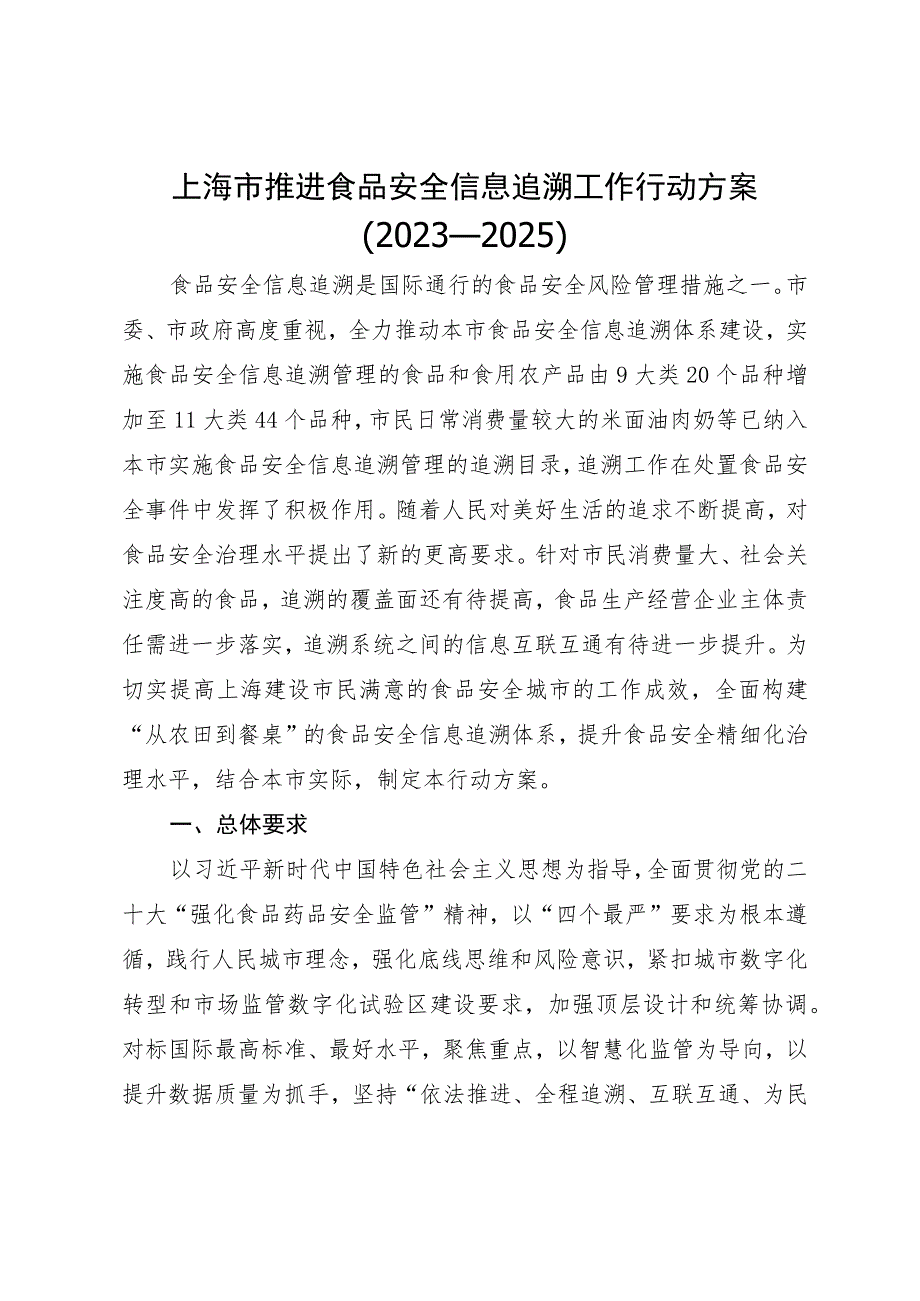 上海市推进食品安全信息追溯工作行动方案
(2023—2025)

食品安全信息追溯是国际通行的食品安全风险管理措施之一。市委、市政府高度重视，全力推动本市食品安全信息追溯体系建设，实施食品安全信息追溯管理的食品和食用农产品由9大类20个品种增加至11大类44个品种，市民日常消费量较大的米面油肉奶等已纳入本市实施食品安全信息追溯管理的追溯目录，追溯工作在处置食品安全事件中发挥了积极作用。随着人民对美好生活的追求不断提高，对食品安全治理水平提出了新的更高要求。针对市民消费量大、社会关注度高的食品，追溯的覆盖面还有待提高，食品生产经营企业主体责任需进一步落实，追溯系统之间的信息互联互通有待进一步提升。为切实提高上海建设市民满意的食品安全城市的工作成效，全面构建“从农田到餐桌”的食品安全信息追溯体系，提升食品安全精细化治理水平，结合本市实际，制定本行动方案。

一、总体要求

以习近平新时代中国特色社会主义思想为指导，全面贯彻党的二十大“强化食品药品安全监管”精神，以“四个最严”要求为根本遵循，践行人民城市理念，强化底线思维和风险意识，紧扣城市数字化转型和市场监管数字化试验区建设要求，加强顶层设计和统筹协调。对标国际最高标准、最好水平，聚焦重点，以智慧化监管为导向，以提升数据质量为抓手，坚持“依法推进、全程追溯、互联互通、为民